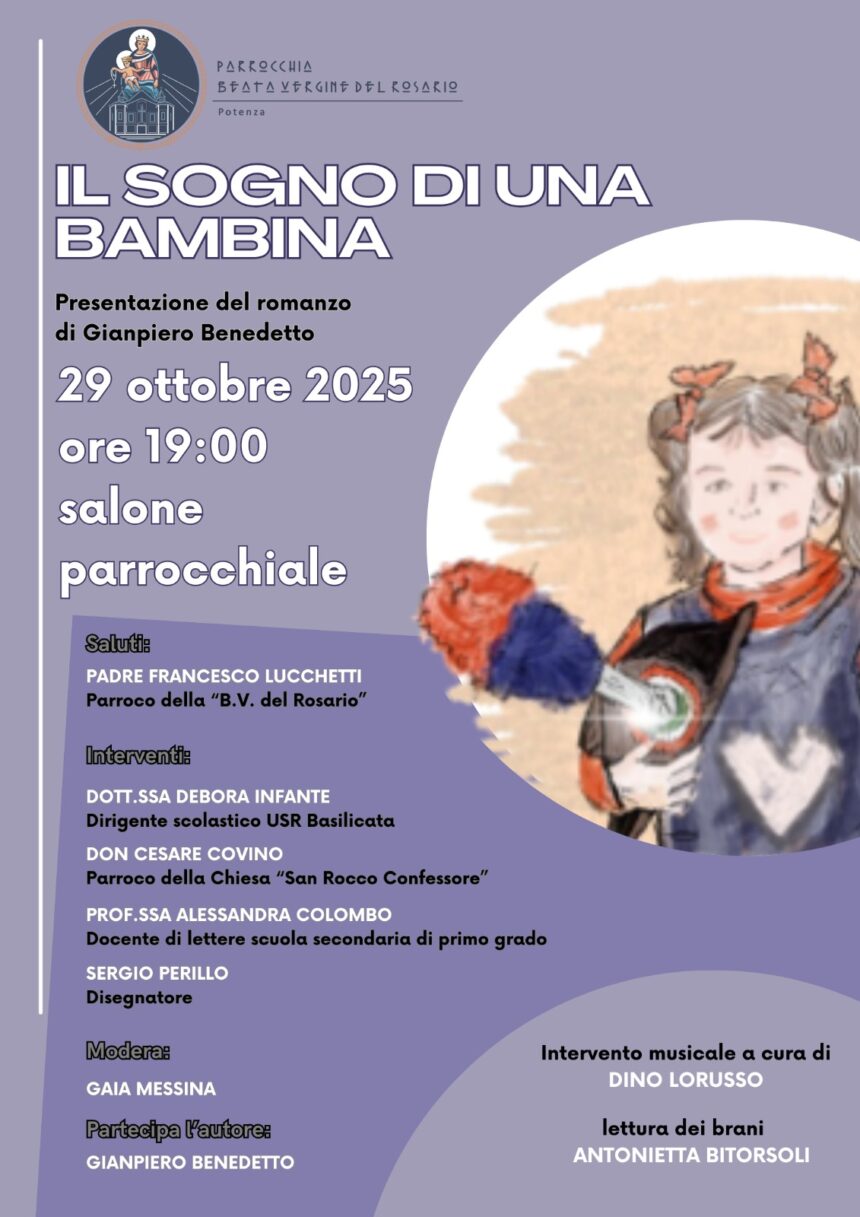 PARROCCHIA
BEATA VERGINE DEL ROSARIO
Potenza

IL SOGNO DI UNA BAMBINA

Presentazione del romanzo di Gianpiero Benedetto

29 ottobre 2025
ore 19:00
salone parrocchiale

Saluti:

PADRE FRANCESCO LUCCHETTI
Parroco della "B.V. del Rosario"

Interventi:

DOTT.SSA DEBORA INFANTE
Dirigente scolastico USR Basilicata

DON CESARE COVINO
Parroco della Chiesa "San Rocco Confessore"

PROF.SSA ALESSANDRA COLOMBO
Docente di lettere scuola secondaria di primo grado

SERGIO PERILLO
Disegnatore

Modera:

GAIA MESSINA

Partecipa l'autore:

GIANPIERO BENEDETTO

Intervento musicale a cura di
DINO LORUSSO

lettura dei brani
ANTONIETTA BITORSOLI